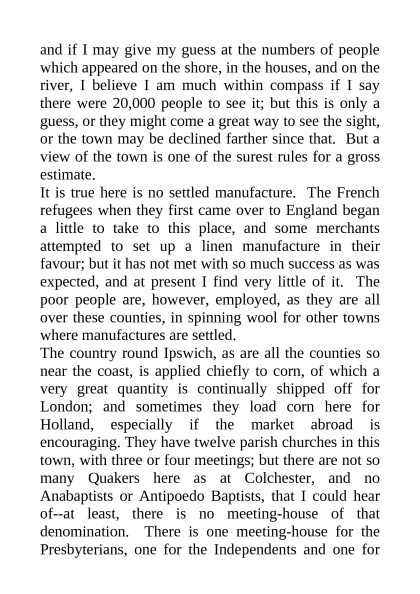 and if I may give my guess at the numbers of people which appeared on the shore, in the houses, and on the river, I believe I am much within compass if I say there were 20,000 people to see it; but this is only a guess, or they might come a great way to see the sight, or the town may be declined farther since that. But a view of the town is one of the surest rules for a gross estimate.
It is true here is no settled manufacture. The French refugees when they first came over to England began a little to take to this place, and some merchants attempted to set up a linen manufacture in their favour; but it has not met with so much success as was expected, and at present I find very little of it. The poor people are, however, employed, as they are all over these counties, in spinning wool for other towns where manufactures are settled.
The country round Ipswich, as are all the counties so near the coast, is applied chiefly to corn, of which a very great quantity is continually shipped off for London; and sometimes they load corn here for Holland, especially if the market abroad is encouraging. They have twelve parish churches in this town, with three or four meetings; but there are not so many Quakers here as at Colchester, and no Anabaptists or Antipoedo Baptists, that I could hear of--at least, there is no meeting-house of that denomination. There is one meeting-house for the Presbyterians, one for the Independents and one for